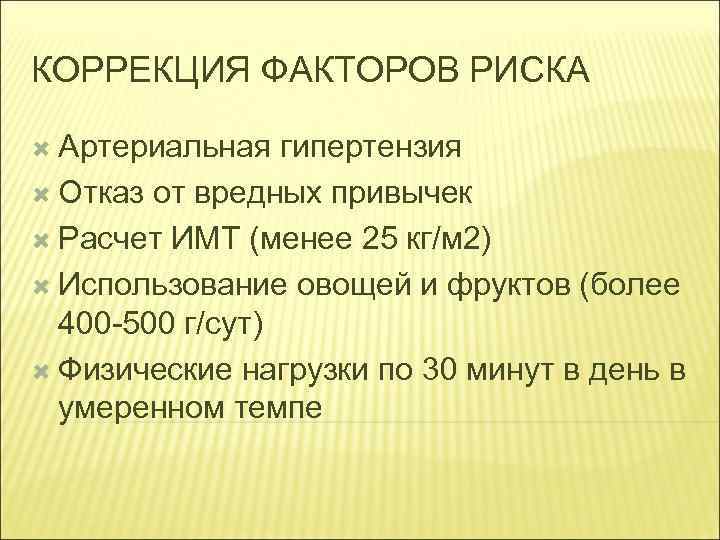 КОРРЕКЦИЯ ФАКТОРОВ РИСКА

Артериальная гипертензия
Отказ от вредных привычек
Расчет ИМТ (менее 25 кг/м2)
Использование овощей и фруктов (более 400-500 г/сут)
Физические нагрузки по 30 минут в день в умеренном темпе